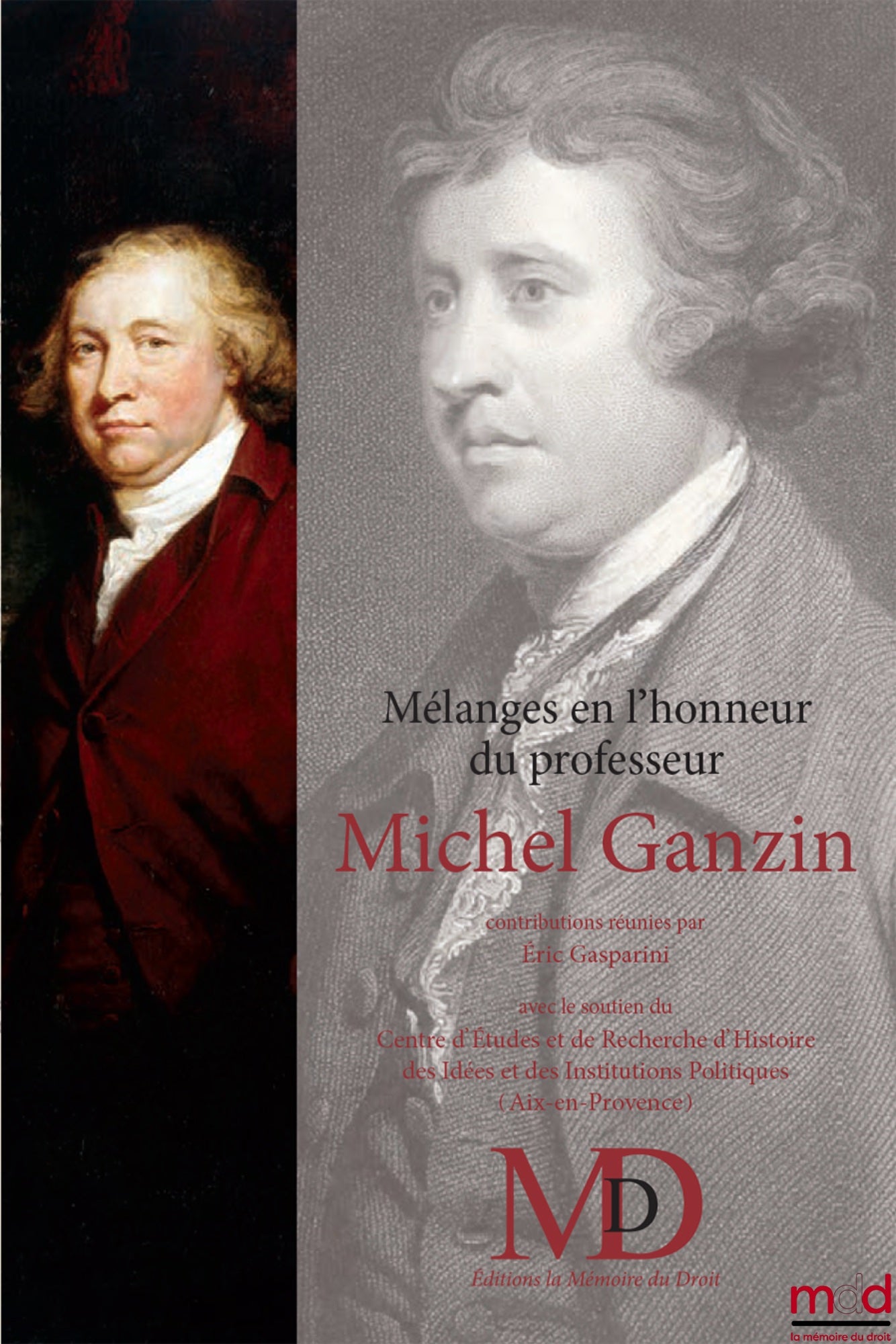 Mélanges en l'honneur du professeur

Michel Ganzin

contributions réunies par
Éric Gasparini

avec le soutien du
Centre d'Études et de Recherche d'Histoire des Idées et des Institutions Politiques
(Aix-en-Provence)

MD

Éditions la Mémoire du Droit

mdd
la mémoire du droit